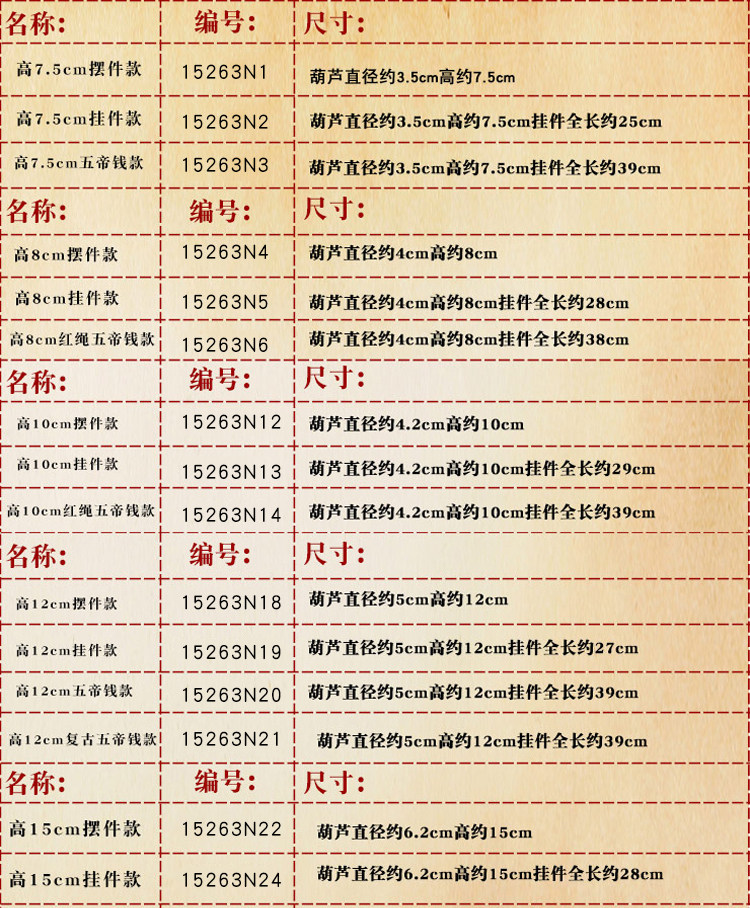 | 名称: | 编号: | 尺寸: |
|---|---|---|
| 高7.5cm摆件款 | 15263N1 | 葫芦直径约3.5cm高约7.5cm |
| 高7.5cm挂件款 | 15263N2 | 葫芦直径约3.5cm高约7.5cm挂件全长约25cm |
| 高7.5cm五帝钱款 | 15263N3 | 葫芦直径约3.5cm高约7.5cm挂件全长约39cm |
| 名称: | 编号: | 尺寸: |
| 高8cm摆件款 | 15263N4 | 葫芦直径约4cm高约8cm |
| 高8cm挂件款 | 15263N5 | 葫芦直径约4cm高约8cm挂件全长约28cm |
| 高8cm红绳五帝钱款 | 15263N6 | 葫芦直径约4cm高约8cm挂件全长约38cm |
| 名称: | 编号: | 尺寸: |
| 高10cm摆件款 | 15263N12 | 葫芦直径约4.2cm高约10cm |
| 高10cm挂件款 | 15263N13 | 葫芦直径约4.2cm高约10cm挂件全长约29cm |
| 高10cm红绳五帝钱款 | 15263N14 | 葫芦直径约4.2cm高约10cm挂件全长约39cm |
| 名称: | 编号: | 尺寸: |
| 高12cm摆件款 | 15263N18 | 葫芦直径约5cm高约12cm |
| 高12cm挂件款 | 15263N19 | 葫芦直径约5cm高约12cm挂件全长约27cm |
| 高12cm五帝钱款 | 15263N20 | 葫芦直径约5cm高约12cm挂件全长约39cm |
| 高12cm复古五帝钱款 | 15263N21 | 葫芦直径约5cm高约12cm挂件全长约39cm |
| 名称: | 编号: | 尺寸: |
| 高15cm摆件款 | 15263N22 | 葫芦直径约6.2cm高约15cm |
| 高15cm挂件款 | 15263N24 | 葫芦直径约6.2cm高约15cm挂件全长约28cm |